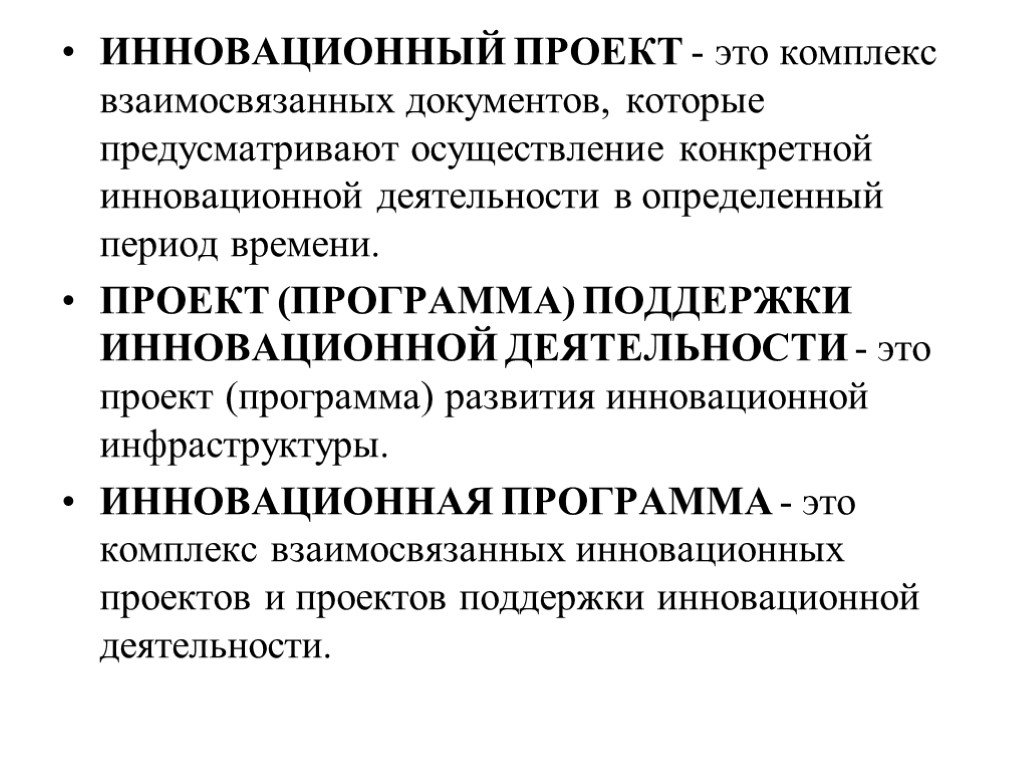 • ИННОВАЦИОННЫЙ ПРОЕКТ - это комплекс взаимосвязанных документов, которые предусматривают осуществление конкретной инновационной деятельности в определенный период времени.

• ПРОЕКТ (ПРОГРАММА) ПОДДЕРЖКИ ИННОВАЦИОННОЙ ДЕЯТЕЛЬНОСТИ - это проект (программа) развития инновационной инфраструктуры.

• ИННОВАЦИОННАЯ ПРОГРАММА - это комплекс взаимосвязанных инновационных проектов и проектов поддержки инновационной деятельности.